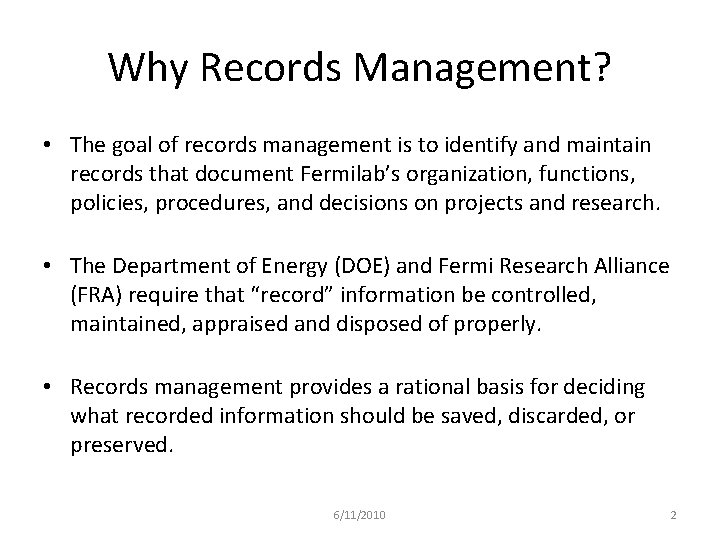 Why Records Management?

• The goal of records management is to identify and maintain records that document Fermilab's organization, functions, policies, procedures, and decisions on projects and research.

• The Department of Energy (DOE) and Fermi Research Alliance (FRA) require that "record" information be controlled, maintained, appraised and disposed of properly.

• Records management provides a rational basis for deciding what recorded information should be saved, discarded, or preserved.

6/11/2010

2